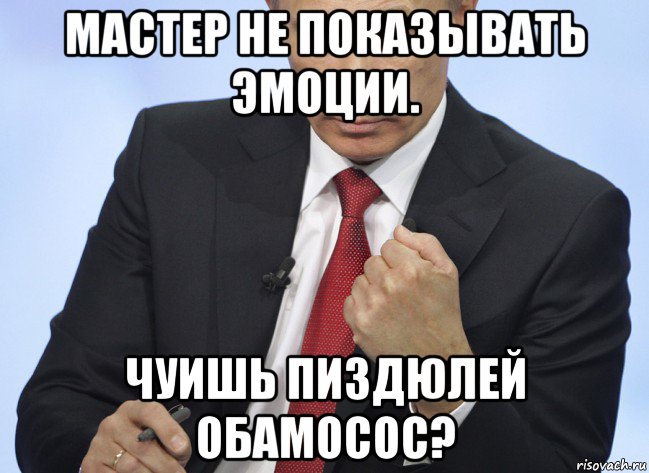 МАСТЕР НЕ ПОКАЗЫВАТЬ ЭМОЦИИ.

ЧУИШЬ ПИЗДЮЛЕЙ ОБАМОСОС?

risovach.ru